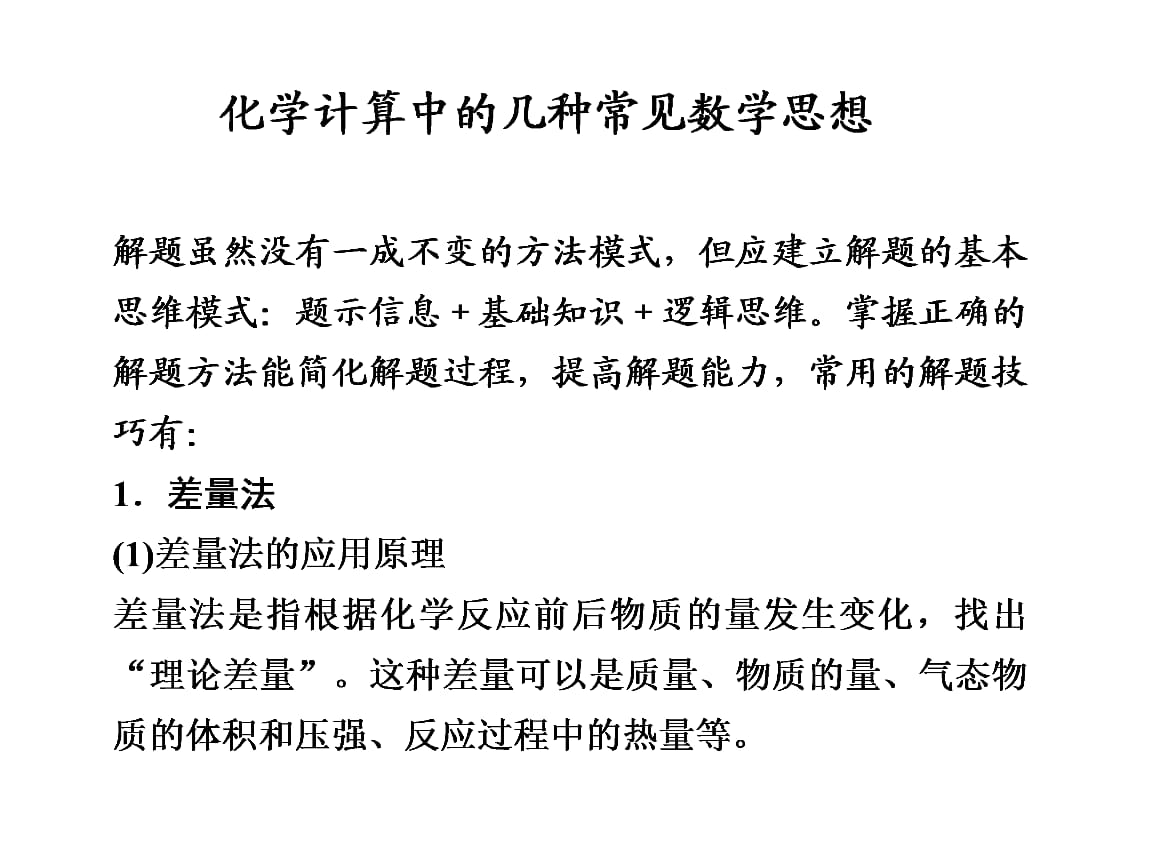 化学计算中的几种常见数学思想

解题虽然没有一成不变的方法模式，但应建立解题的基本思维模式：题示信息＋基础知识＋逻辑思维。掌握正确的解题方法能简化解题过程，提高解题能力，常用的解题技巧有：

1．差量法

(1)差量法的应用原理

差量法是指根据化学反应前后物质的量发生变化，找出“理论差量”。这种差量可以是质量、物质的量、气态物质的体积和压强、反应过程中的热量等。